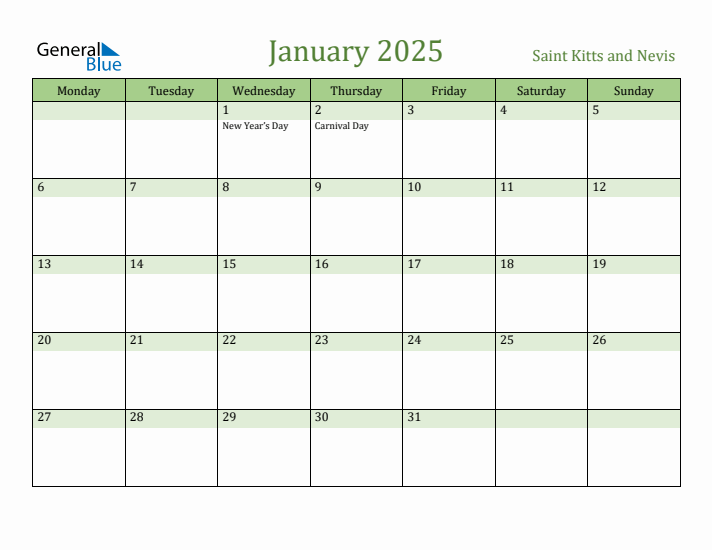 General Blue

January 2025

Saint Kitts and Nevis

| Monday | Tuesday | Wednesday | Thursday | Friday | Saturday | Sunday |
|---|---|---|---|---|---|---|
| | | 1 New Year's Day | 2 Carnival Day | 3 | 4 | 5 |
| 6 | 7 | 8 | 9 | 10 | 11 | 12 |
| 13 | 14 | 15 | 16 | 17 | 18 | 19 |
| 20 | 21 | 22 | 23 | 24 | 25 | 26 |
| 27 | 28 | 29 | 30 | 31 | | |